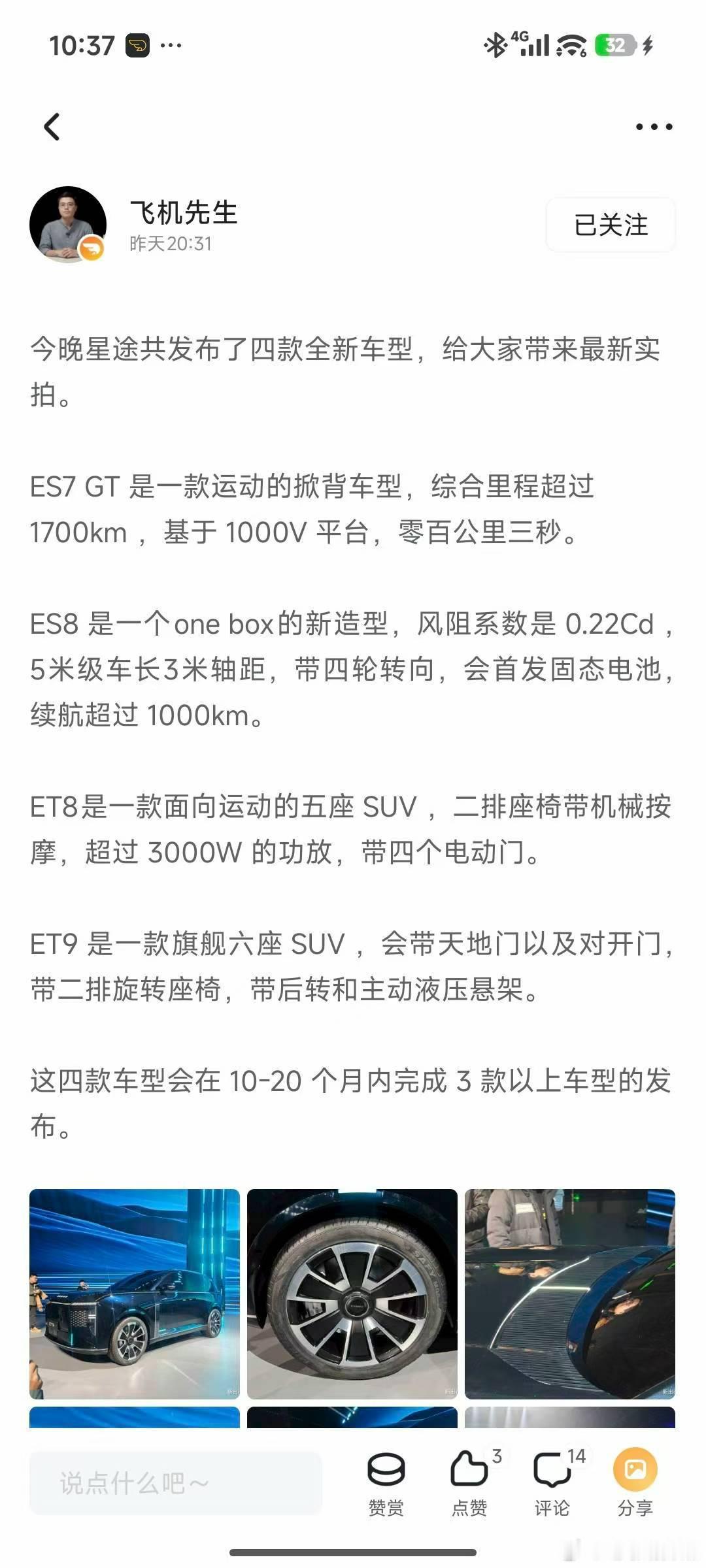 10:37 ···

4G 32

飞机先生
昨天20:31

已关注

今晚星途共发布了四款全新车型，给大家带来最新实拍。

ES7 GT 是一款运动的掀背车型，综合里程超过 1700km ，基于 1000V 平台，零百公里三秒。

ES8 是一个one box的新造型，风阻系数是 0.22Cd ，5米级车长3米轴距，带四轮转向，会首发固态电池，续航超过 1000km。

ET8是一款面向运动的五座 SUV ，二排座椅带机械按摩，超过 3000W 的功放，带四个电动门。

ET9 是一款旗舰六座 SUV ，会带天地门以及对开门，带二排旋转座椅，带后转和主动液压悬架。

这四款车型会在 10-20 个月内完成 3 款以上车型的发布。

说点什么吧～

赞赏

3
点赞

14
评论

分享